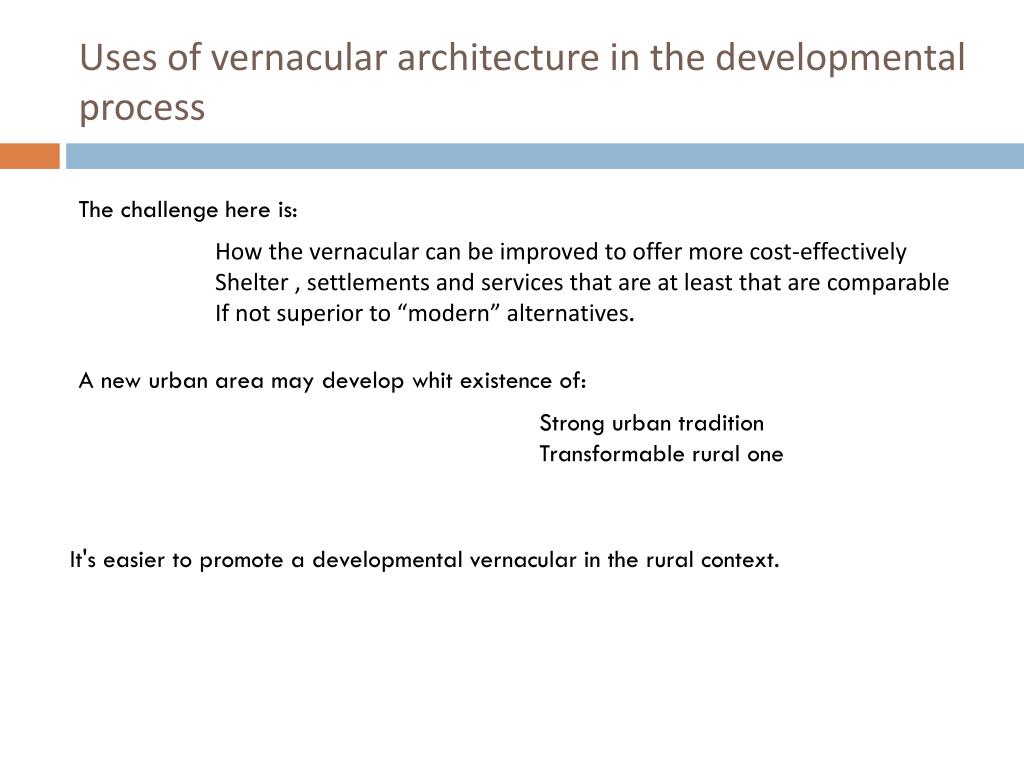 Uses of vernacular architecture in the developmental process

The challenge here is:

How the vernacular can be improved to offer more cost-effectively
Shelter , settlements and services that are at least that are comparable
If not superior to “modern” alternatives.

A new urban area may develop whit existence of:

Strong urban tradition
Transformable rural one

It's easier to promote a developmental vernacular in the rural context.